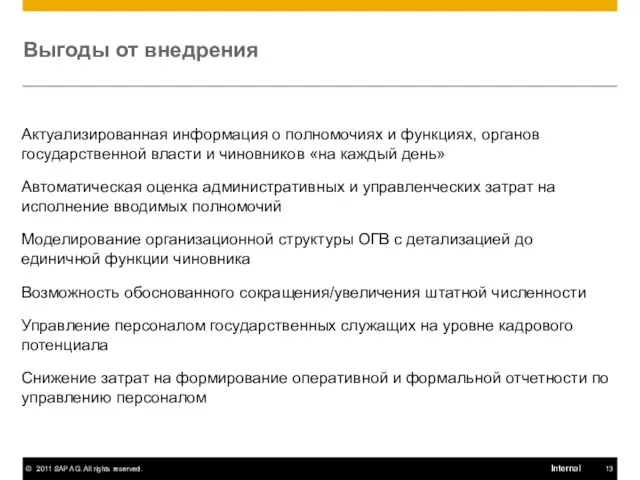 Выгоды от внедрения

Актуализированная информация о полномочиях и функциях, органов государственной власти и чиновников «на каждый день»

Автоматическая оценка административных и управленческих затрат на исполнение вводимых полномочий

Моделирование организационной структуры ОГВ с детализацией до единичной функции чиновника

Возможность обоснованного сокращения/увеличения штатной численности

Управление персоналом государственных служащих на уровне кадрового потенциала

Снижение затрат на формирование оперативной и формальной отчетности по управлению персоналом

© 2011 SAP AG. All rights reserved. Internal 13